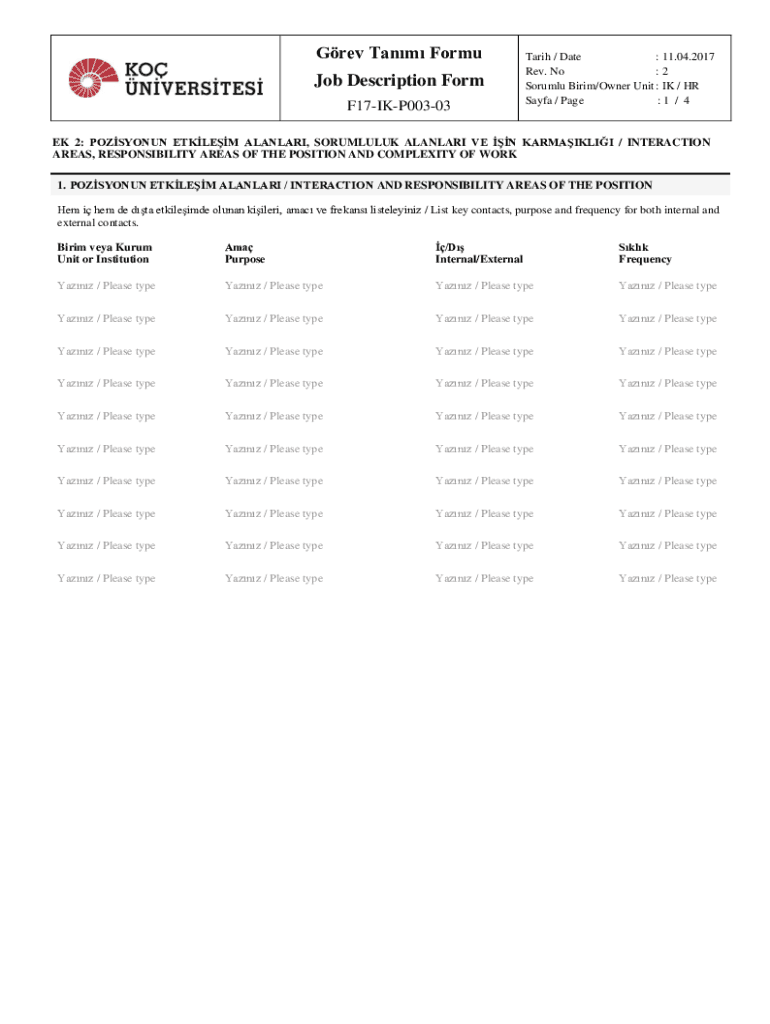 KOÇ ÜNİVERSİTESİ

Görev Tanımı Formu

Job Description Form

F17-IK-P003-03

Tarih / Date : 11.04.2017
Rev. No : 2
Sorumlu Birim/Owner Unit : IK / HR
Sayfa / Page : 1 / 4

EK 2: POZİSYONUN ETKİLEŞİM ALANLARI, SORUMLULUK ALANLARI VE İŞİN KARMAŞIKLIĞI / INTERACTION AREAS, RESPONSIBILITY AREAS OF THE POSITION AND COMPLEXITY OF WORK

1. POZİSYONUN ETKİLEŞİM ALANLARI / INTERACTION AND RESPONSIBILITY AREAS OF THE POSITION

Hem iç hem de dışta etkileşimde olunan kişileri, amacı ve frekansı listeleyiniz / List key contacts, purpose and frequency for both internal and external contacts.

| Birim veya Kurum Unit or Institution | Amaç Purpose | İç/Dış Internal/External | Sıklık Frequency |
|---|---|---|---|
| Yazınız / Please type | Yazınız / Please type | Yazınız / Please type | Yazınız / Please type |
| Yazınız / Please type | Yazınız / Please type | Yazınız / Please type | Yazınız / Please type |
| Yazınız / Please type | Yazınız / Please type | Yazınız / Please type | Yazınız / Please type |
| Yazınız / Please type | Yazınız / Please type | Yazınız / Please type | Yazınız / Please type |
| Yazınız / Please type | Yazınız / Please type | Yazınız / Please type | Yazınız / Please type |
| Yazınız / Please type | Yazınız / Please type | Yazınız / Please type | Yazınız / Please type |
| Yazınız / Please type | Yazınız / Please type | Yazınız / Please type | Yazınız / Please type |
| Yazınız / Please type | Yazınız / Please type | Yazınız / Please type | Yazınız / Please type |
| Yazınız / Please type | Yazınız / Please type | Yazınız / Please type | Yazınız / Please type |
| Yazınız / Please type | Yazınız / Please type | Yazınız / Please type | Yazınız / Please type |